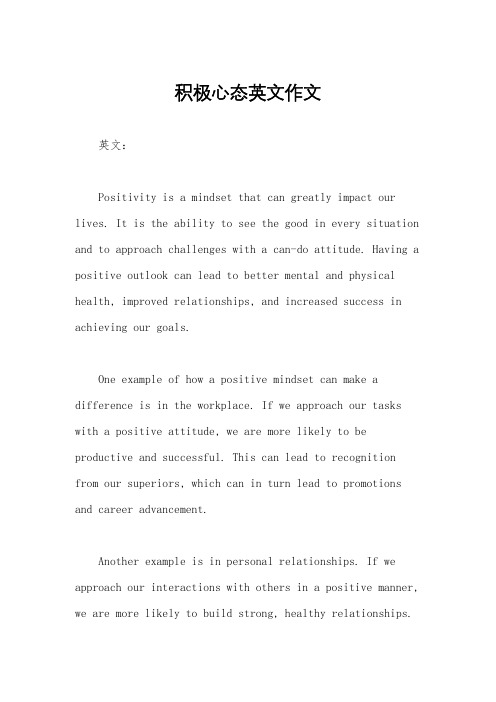 积极心态英文作文

英文：

Positivity is a mindset that can greatly impact our lives. It is the ability to see the good in every situation and to approach challenges with a can-do attitude. Having a positive outlook can lead to better mental and physical health, improved relationships, and increased success in achieving our goals.

One example of how a positive mindset can make a difference is in the workplace. If we approach our tasks with a positive attitude, we are more likely to be productive and successful. This can lead to recognition from our superiors, which can in turn lead to promotions and career advancement.

Another example is in personal relationships. If we approach our interactions with others in a positive manner, we are more likely to build strong, healthy relationships.